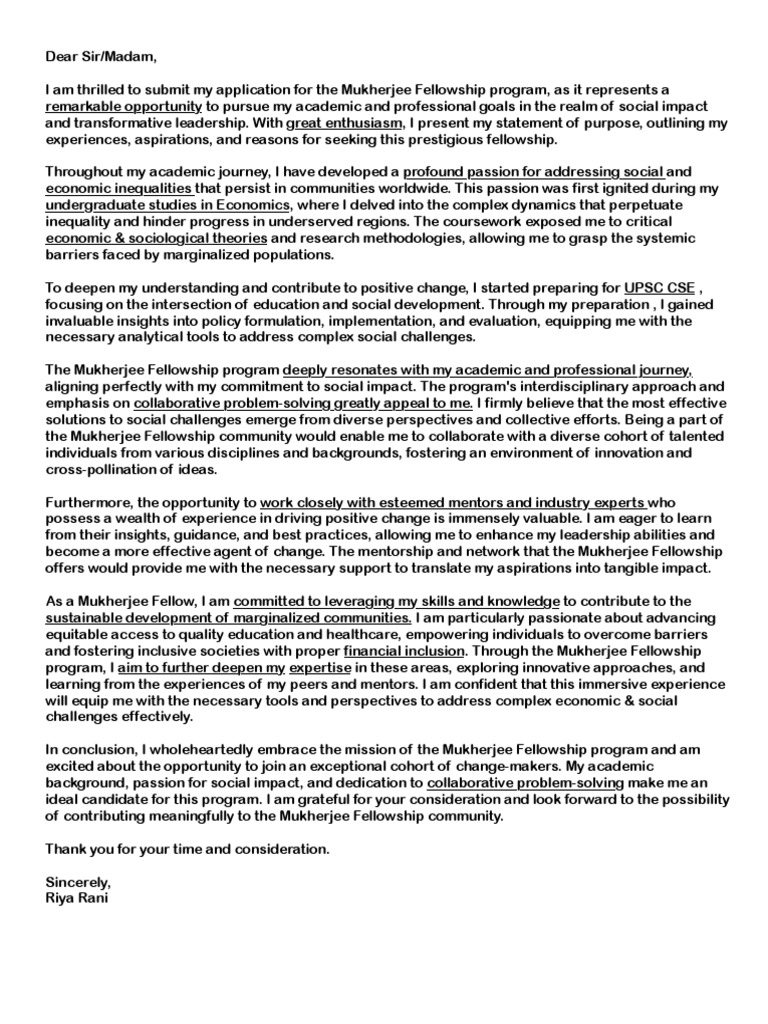 Dear Sir/Madam,

I am thrilled to submit my application for the Mukherjee Fellowship program, as it represents a remarkable opportunity to pursue my academic and professional goals in the realm of social impact and transformative leadership. With great enthusiasm, I present my statement of purpose, outlining my experiences, aspirations, and reasons for seeking this prestigious fellowship.

Throughout my academic journey, I have developed a profound passion for addressing social and economic inequalities that persist in communities worldwide. This passion was first ignited during my undergraduate studies in Economics, where I delved into the complex dynamics that perpetuate inequality and hinder progress in underserved regions. The coursework exposed me to critical economic & sociological theories and research methodologies, allowing me to grasp the systemic barriers faced by marginalized populations.

To deepen my understanding and contribute to positive change, I started preparing for UPSC CSE , focusing on the intersection of education and social development. Through my preparation , I gained invaluable insights into policy formulation, implementation, and evaluation, equipping me with the necessary analytical tools to address complex social challenges.

The Mukherjee Fellowship program deeply resonates with my academic and professional journey, aligning perfectly with my commitment to social impact. The program's interdisciplinary approach and emphasis on collaborative problem-solving greatly appeal to me. I firmly believe that the most effective solutions to social challenges emerge from diverse perspectives and collective efforts. Being a part of the Mukherjee Fellowship community would enable me to collaborate with a diverse cohort of talented individuals from various disciplines and backgrounds, fostering an environment of innovation and cross-pollination of ideas.

Furthermore, the opportunity to work closely with esteemed mentors and industry experts who possess a wealth of experience in driving positive change is immensely valuable. I am eager to learn from their insights, guidance, and best practices, allowing me to enhance my leadership abilities and become a more effective agent of change. The mentorship and network that the Mukherjee Fellowship offers would provide me with the necessary support to translate my aspirations into tangible impact.

As a Mukherjee Fellow, I am committed to leveraging my skills and knowledge to contribute to the sustainable development of marginalized communities. I am particularly passionate about advancing equitable access to quality education and healthcare, empowering individuals to overcome barriers and fostering inclusive societies with proper financial inclusion. Through the Mukherjee Fellowship program, I aim to further deepen my expertise in these areas, exploring innovative approaches, and learning from the experiences of my peers and mentors. I am confident that this immersive experience will equip me with the necessary tools and perspectives to address complex economic & social challenges effectively.

In conclusion, I wholeheartedly embrace the mission of the Mukherjee Fellowship program and am excited about the opportunity to join an exceptional cohort of change-makers. My academic background, passion for social impact, and dedication to collaborative problem-solving make me an ideal candidate for this program. I am grateful for your consideration and look forward to the possibility of contributing meaningfully to the Mukherjee Fellowship community.

Thank you for your time and consideration.

Sincerely,
Riya Rani